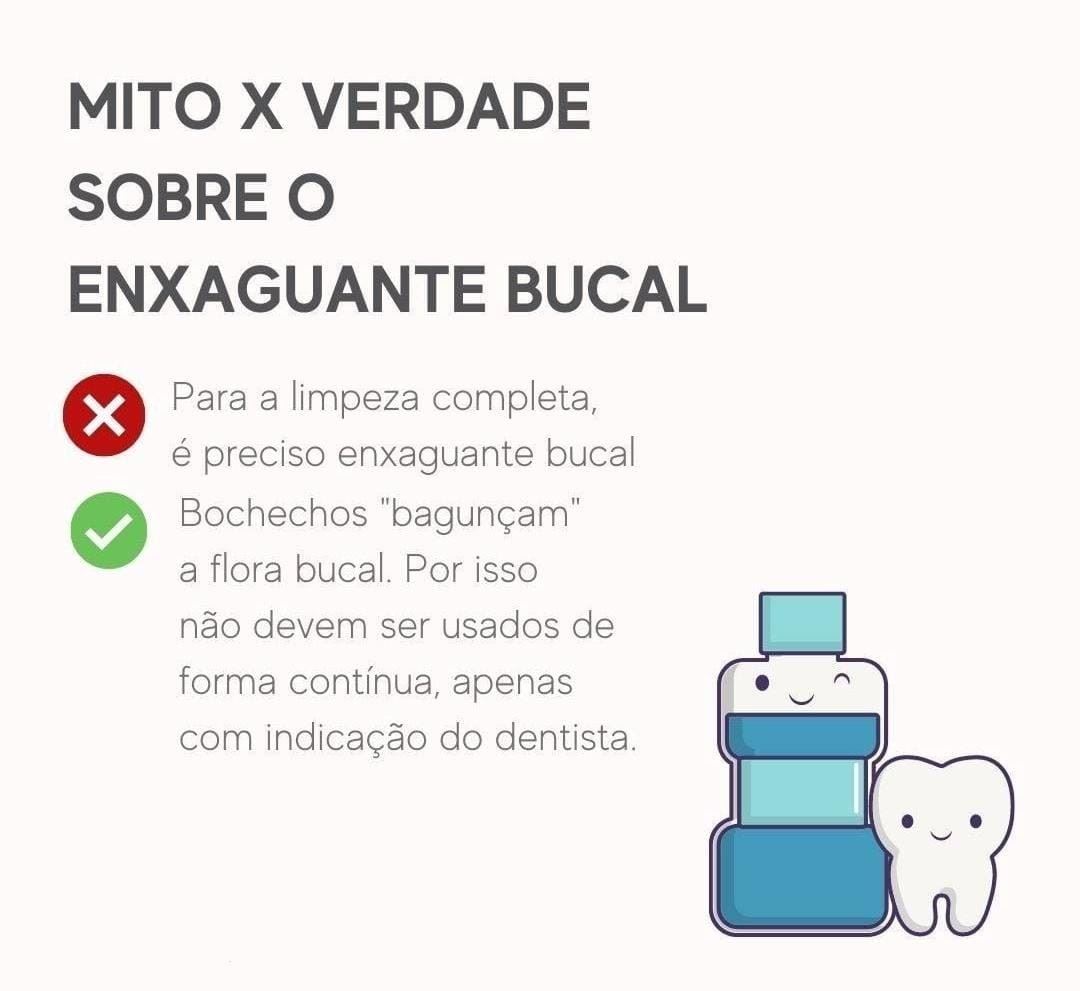 MITO X VERDADE SOBRE O ENXAGUANTE BUCAL

Para a limpeza completa, é preciso enxaguante bucal

Bochechos "bagunçam" a flora bucal. Por isso não devem ser usados de forma contínua, apenas com indicação do dentista.